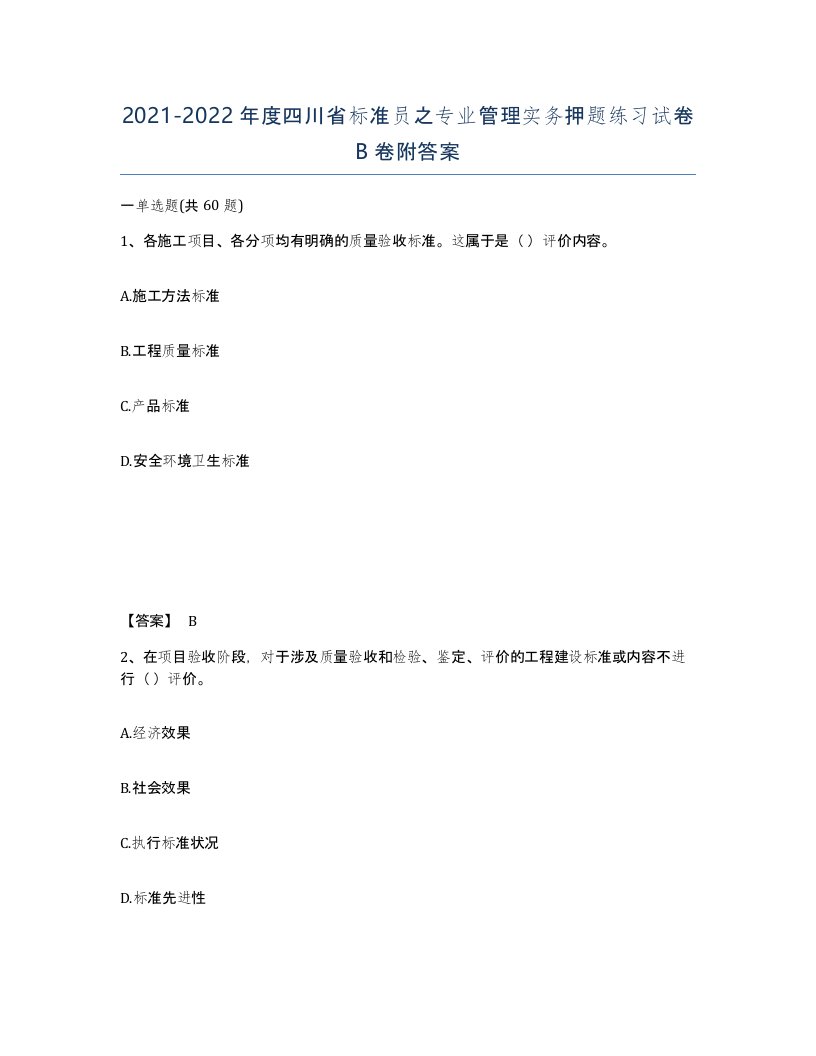 2021-2022年度四川省标准员之专业管理实务押题练习试卷B卷附答案

一单选题(共60题)

1、各施工项目、各分项均有明确的质量验收标准。这属于是（）评价内容。

A.施工方法标准

B.工程质量标准

C.产品标准

D.安全环境卫生标准

【答案】 B

2、在项目验收阶段，对于涉及质量验收和检验、鉴定、评价的工程建设标准或内容不进行（）评价。

A.经济效果

B.社会效果

C.执行标准状况

D.标准先进性